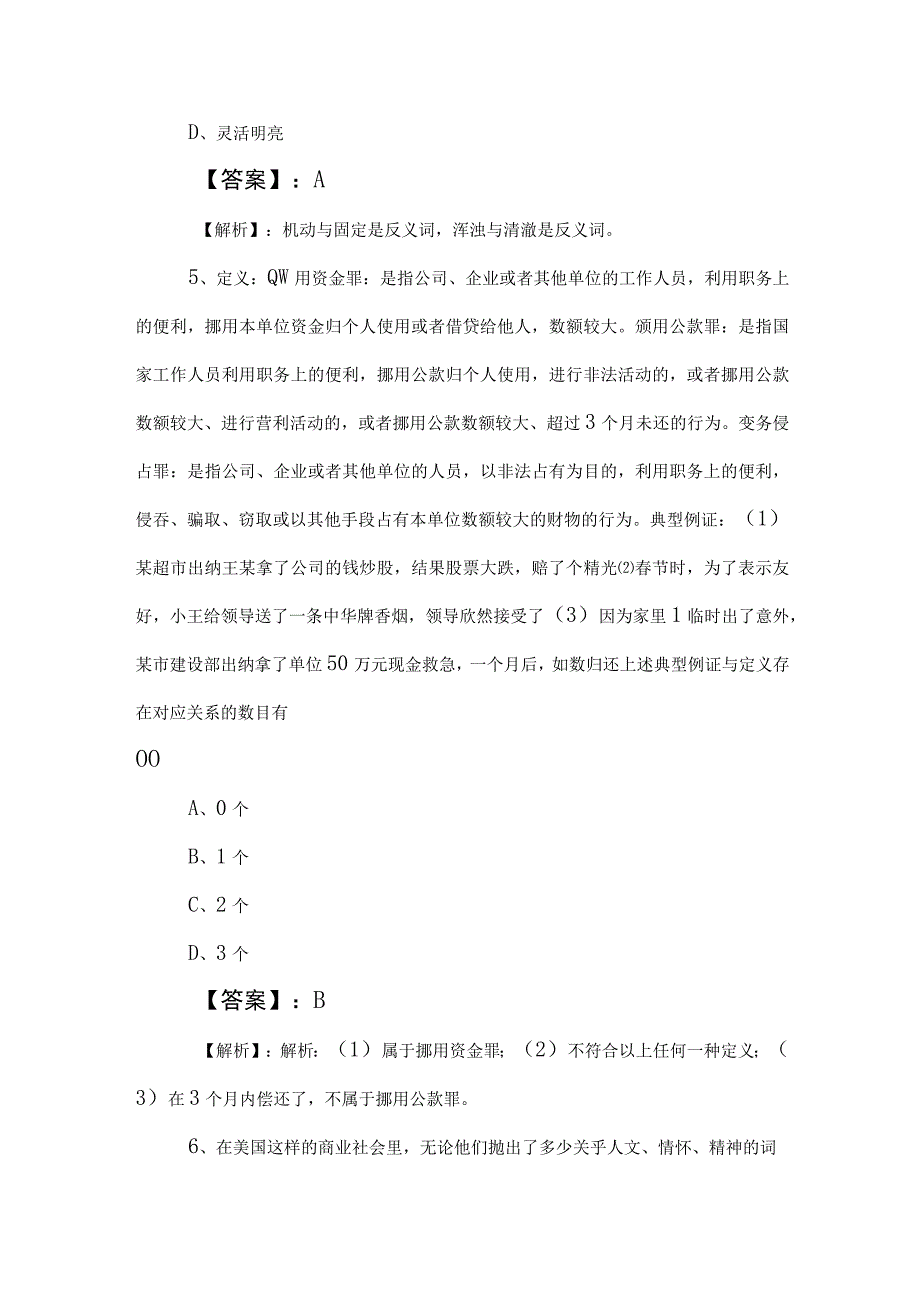 D、灵活明亮

【答案】：A

【解析】：机动与固定是反义词，浑浊与清澈是反义词。

5、定义：QW用资金罪：是指公司、企业或者其他单位的工作人员，利用职务上的便利，挪用本单位资金归个人使用或者借贷给他人，数额较大。颁用公款罪：是指国家工作人员利用职务上的便利，挪用公款归个人使用，进行非法活动的，或者挪用公款数额较大、进行营利活动的，或者挪用公款数额较大、超过3个月未还的行为。变务侵占罪：是指公司、企业或者其他单位的人员，以非法占有为目的，利用职务上的便利，侵吞、骗取、窃取或以其他手段占有本单位数额较大的财物的行为。典型例证：（1）某超市出纳王某拿了公司的钱炒股，结果股票大跌，赔了个精光⑵春节时，为了表示友好，小王给领导送了一条中华牌香烟，领导欣然接受了（3）因为家里1临时出了意外，某市建设部出纳拿了单位50万元现金救急，一个月后，如数归还上述典型例证与定义存在对应关系的数目有

OO

A、0个

B、1个

C、2个

D、3个

【答案】：B

【解析】：解析：（1）属于挪用资金罪；（2）不符合以上任何一种定义；（3）在3个月内偿还了，不属于挪用公款罪。

6、在美国这样的商业社会里，无论他们抛出了多少关乎人文、情怀、精神的词